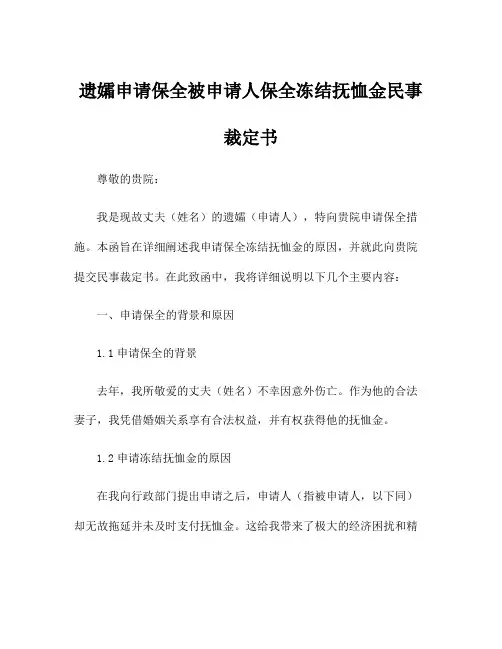 遗孀申请保全被申请人保全冻结抚恤金民事裁定书

尊敬的贵院：

我是现故丈夫（姓名）的遗孀（申请人），特向贵院申请保全措施。本函旨在详细阐述我申请保全冻结抚恤金的原因，并就此向贵院提交民事裁定书。在此致函中，我将详细说明以下几个主要内容：

一、申请保全的背景和原因

1.1 申请保全的背景

去年，我所敬爱的丈夫（姓名）不幸因意外伤亡。作为他的合法妻子，我凭借婚姻关系享有合法权益，并有权获得他的抚恤金。

1.2 申请冻结抚恤金的原因

在我向行政部门提出申请之后，申请人（指被申请人，以下同）却无故拖延并未及时支付抚恤金。这给我带来了极大的经济困扰和精